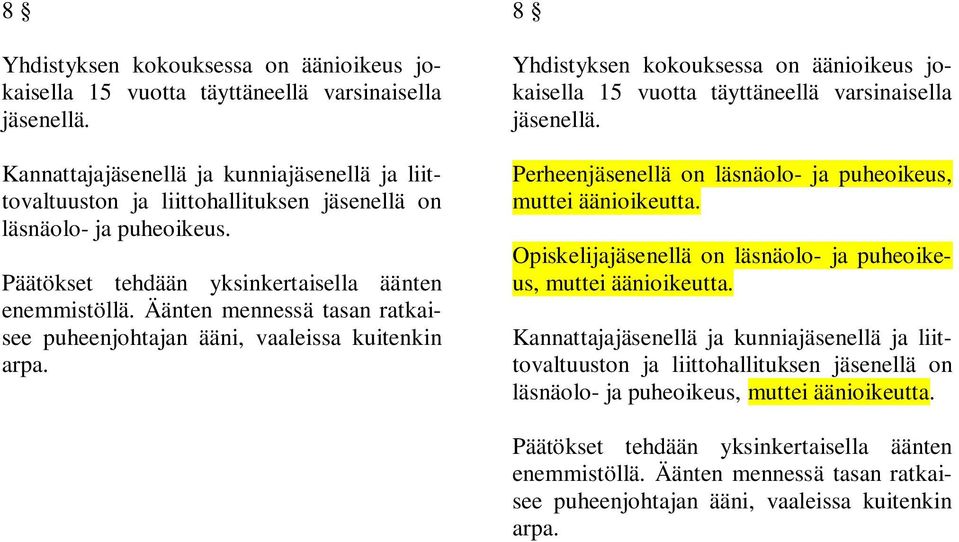 8 §

Yhdistyksen kokouksessa on äänioikeus jokaisella 15 vuotta täyttäneellä varsinaisella jäsenellä.

Kannattajajäsenellä ja kunniajäsenellä ja liittovaltuuston ja liittohallituksen jäsenellä on läsnäolo- ja puheoikeus.

Päätökset tehdään yksinkertaisella äänten enemmistöllä. Äänten mennessä tasan ratkaisee puheenjohtajan ääni, vaaleissa kuitenkin arpa.

8 §

Yhdistyksen kokouksessa on äänioikeus jokaisella 15 vuotta täyttäneellä varsinaisella jäsenellä.

Perheenjäsenellä on läsnäolo- ja puheoikeus, muttei äänioikeutta.

Opiskelijajäsenellä on läsnäolo- ja puheoikeus, muttei äänioikeutta.

Kannattajajäsenellä ja kunniajäsenellä ja liittovaltuuston ja liittohallituksen jäsenellä on läsnäolo- ja puheoikeus, muttei äänioikeutta.

Päätökset tehdään yksinkertaisella äänten enemmistöllä. Äänten mennessä tasan ratkaisee puheenjohtajan ääni, vaaleissa kuitenkin arpa.